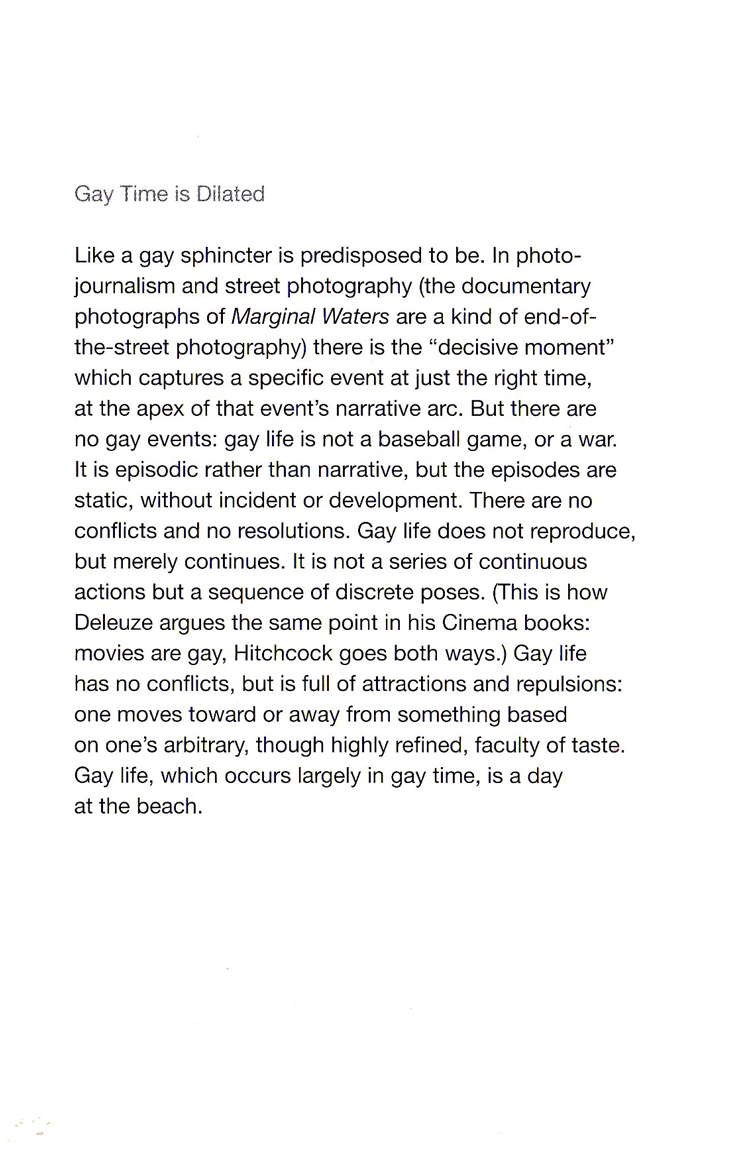 Gay Time is Dilated

Like a gay sphincter is predisposed to be. In photojournalism and street photography (the documentary photographs of Marginal Waters are a kind of end-of-the-street photography) there is the "decisive moment" which captures a specific event at just the right time, at the apex of that event's narrative arc. But there are no gay events: gay life is not a baseball game, or a war. It is episodic rather than narrative, but the episodes are static, without incident or development. There are no conflicts and no resolutions. Gay life does not reproduce, but merely continues. It is not a series of continuous actions but a sequence of discrete poses. (This is how Deleuze argues the same point in his Cinema books: movies are gay, Hitchcock goes both ways.) Gay life has no conflicts, but is full of attractions and repulsions: one moves toward or away from something based on one's arbitrary, though highly refined, faculty of taste. Gay life, which occurs largely in gay time, is a day at the beach.